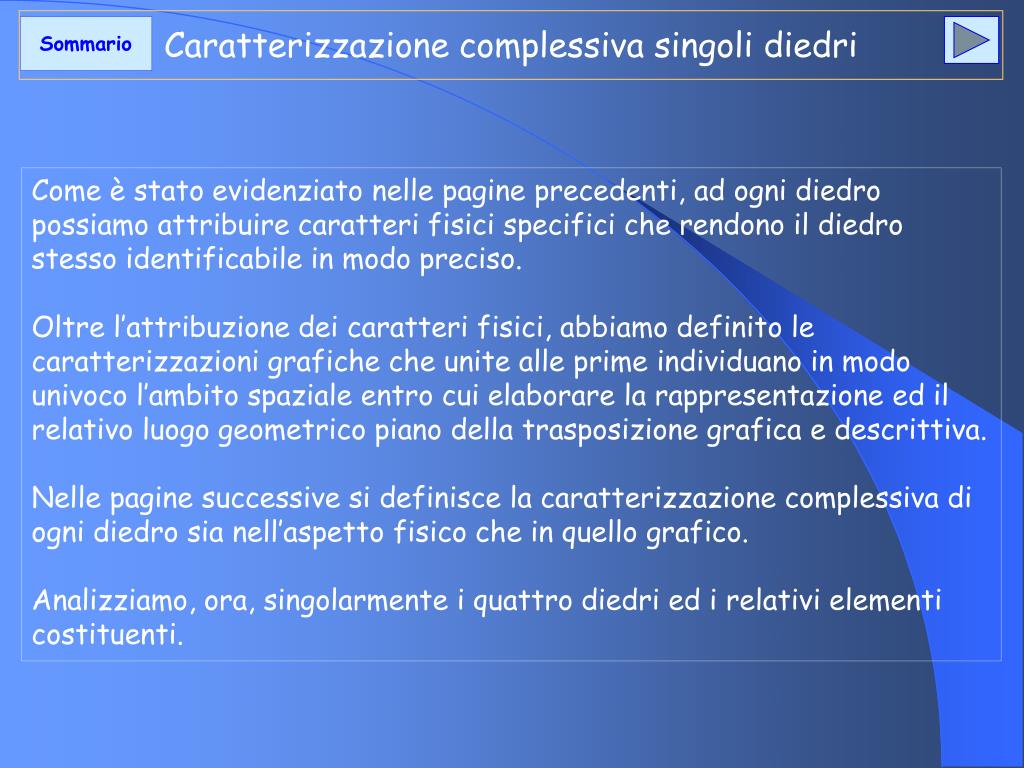 Sommario

Caratterizzazione complessiva singoli diedri

Come è stato evidenziato nelle pagine precedenti, ad ogni diedro possiamo attribuire caratteri fisici specifici che rendono il diedro stesso identificabile in modo preciso.

Oltre l’attribuzione dei caratteri fisici, abbiamo definito le caratterizzazioni grafiche che unite alle prime individuano in modo univoco l’ambito spaziale entro cui elaborare la rappresentazione ed il relativo luogo geometrico piano della trasposizione grafica e descrittiva.

Nelle pagine successive si definisce la caratterizzazione complessiva di ogni diedro sia nell’aspetto fisico che in quello grafico.

Analizziamo, ora, singolarmente i quattro diedri ed i relativi elementi costituenti.